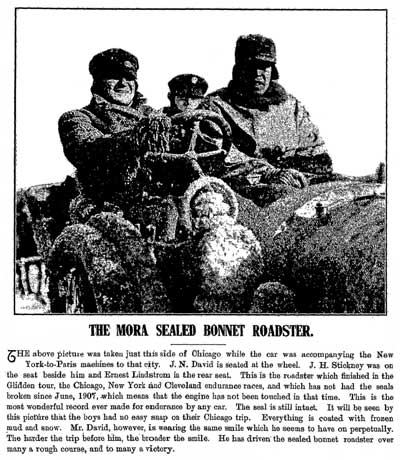 THE MORA SEALED BONNET ROADSTER.

THE above picture was taken just this side of Chicago while the car was accompanying the New York-to-Paris machines to that city. J. N. David is seated at the wheel. J. H. Stickney was on the seat beside him and Ernest Lindstrom in the rear seat. This is the roadster which finished in the Glidden tour, the Chicago, New York and Cleveland endurance races, and which has not had the seals broken since June, 1907, which means that the engine has not been touched in that time. This is the most wonderful record ever made for endurance by any car. The seal is still intact. It will be seen by this picture that the boys had no easy snap on their Chicago trip. Everything is coated with frozen mud and snow. Mr. David, however, is wearing the same smile which he seems to have on perpetually. The harder the trip before him, the broader the smile. He has driven the sealed bonnet roadster over many a rough course, and to many a victory.